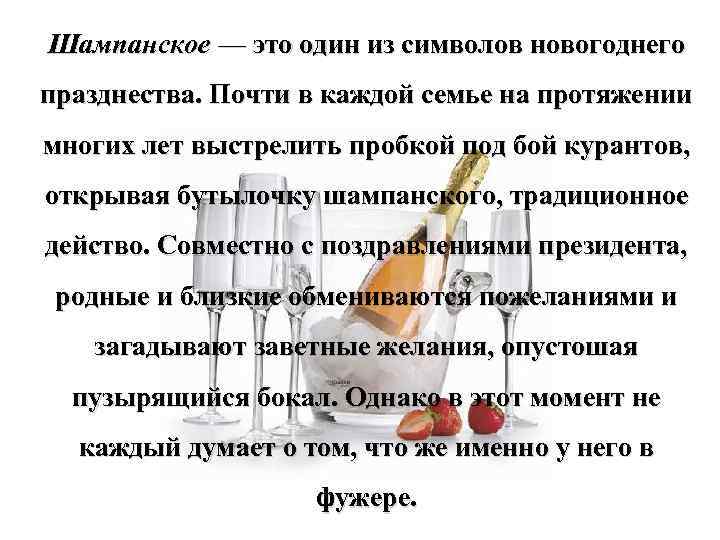 Шампанское — это один из символов новогоднего празднества. Почти в каждой семье на протяжении многих лет выстрелить пробкой под бой курантов, открывая бутылочку шампанского, традиционное действо. Совместно с поздравлениями президента, родные и близкие обмениваются пожеланиями и загадывают заветные желания, опустошая пузырящийся бокал. Однако в этот момент не каждый думает о том, что же именно у него в фужере.